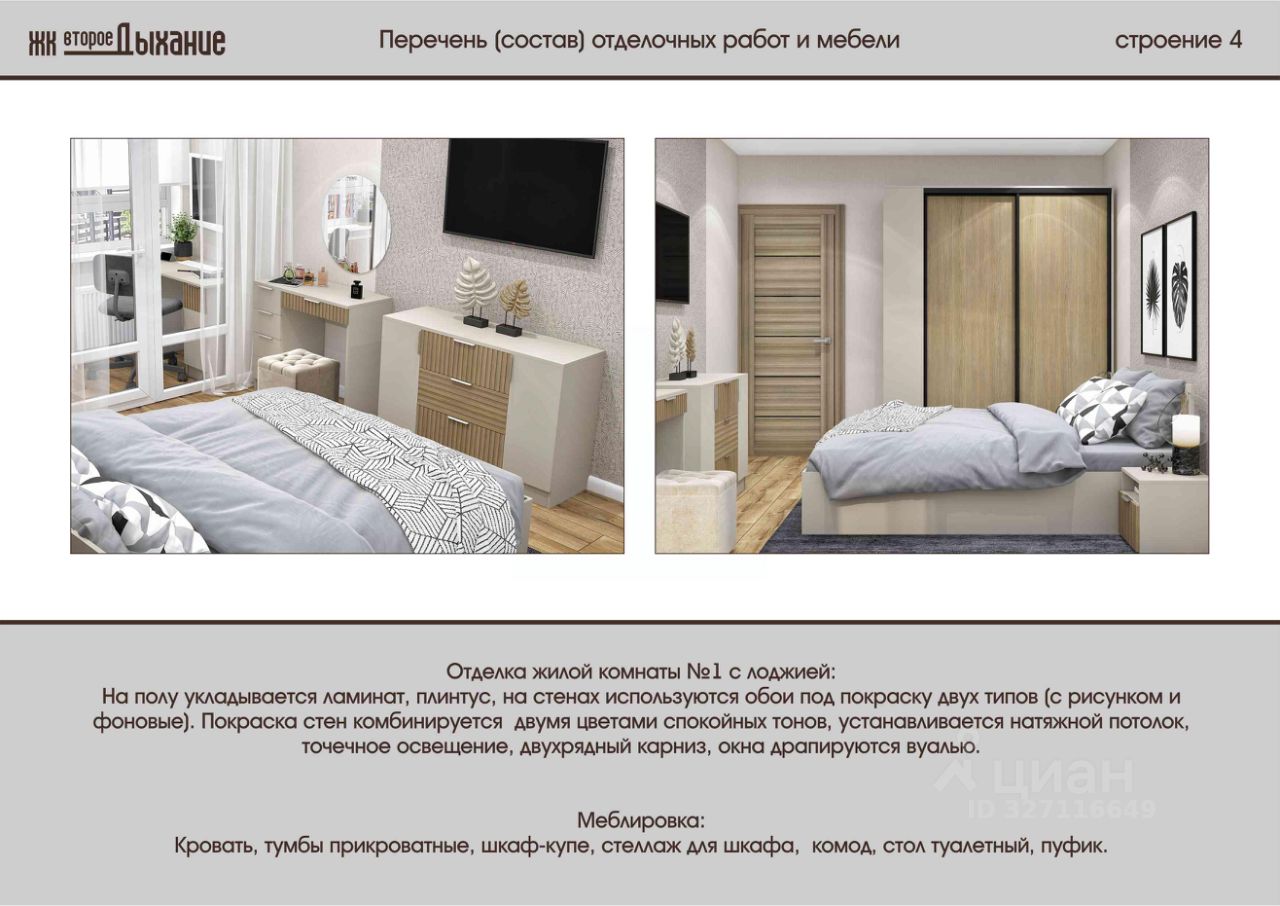 ЖК второе Дыхание

Перечень (состав) отделочных работ и мебели

строение 4

Отделка жилой комнаты №1 с лоджией:
На полу укладывается ламинат, плинтус, на стенах используются обои под покраску двух типов (с рисунком и фоновые). Покраска стен комбинируется двумя цветами спокойных тонов, устанавливается натяжной потолок, точечное освещение, двухрядный карниз, окна драпируются вуалью.

Меблировка:
Кровать, тумбы прикроватные, шкаф-купе, стеллаж для шкафа, комод, стол туалетный, пуфик.

циан
ID 327116649